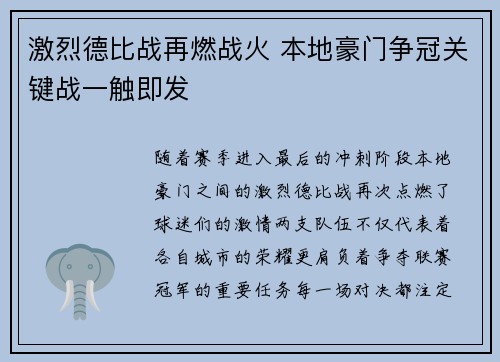 激烈德比战再燃战火 本地豪门争冠关键战一触即发

随着赛季进入最后的冲刺阶段本地豪门之间的激烈德比战再次点燃了球迷们的激情两支队伍不仅代表着各自城市的荣耀更肩负着争夺联赛冠军的重要任务每一场对决都注定